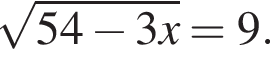 $\sqrt{54-3x}=9.$